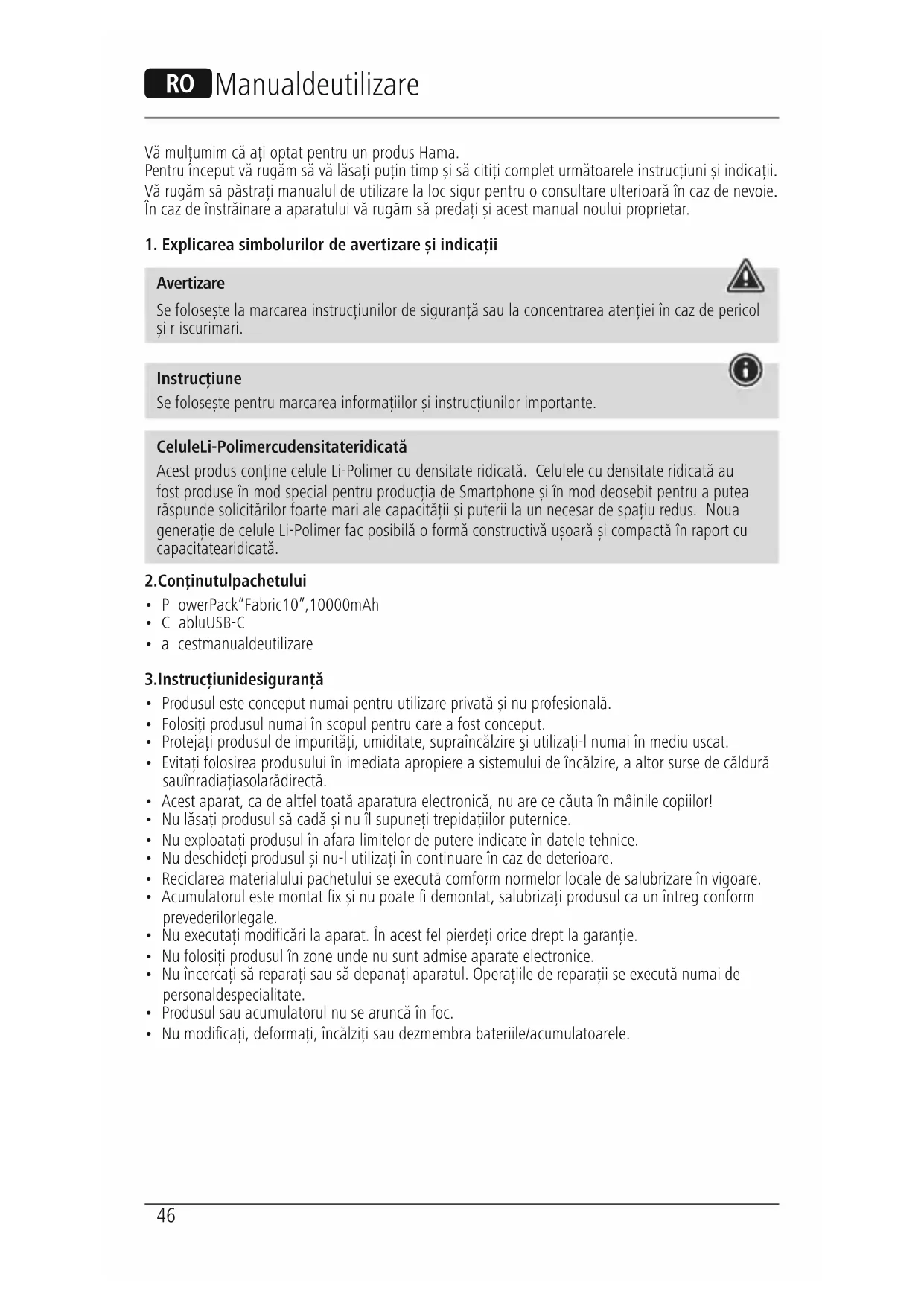 RO Manualdeutilizare

Vă mulțumim că ați optat pentru un produs Hama.
Pentru început vă rugăm să vă lăsați puțin timp și să citiți complet următoarele instrucțiuni și indicații.
Vă rugăm să păstrați manualul de utilizare la loc sigur pentru o consultare ulterioară în caz de nevoie.
În caz de înstrăinare a aparatului vă rugăm să predați și acest manual noului proprietar.

1. Explicarea simbolurilor de avertizare și indicații

Avertizare
Se folosește la marcarea instrucțiunilor de siguranță sau la concentrarea atenției în caz de pericol și r iscurimari.

Instrucțiune
Se folosește pentru marcarea informațiilor și instrucțiunilor importante.

CeluleLi-Polimercudensitateridicată
Acest produs conține celule Li-Polimer cu densitate ridicată. Celulele cu densitate ridicată au fost produse în mod special pentru producția de Smartphone și în mod deosebit pentru a putea răspunde solicitărilor foarte mari ale capacității și puterii la un necesar de spațiu redus. Noua generație de celule Li-Polimer fac posibilă o formă constructivă ușoară și compactă în raport cu capacitatearidicată.

2.Conținutulpachetului
• P owerPack“Fabric10”,10000mAh
• C abluUSB-C
• a cestmanualdeutilizare

3.Instrucțiunidesiguranță
• Produsul este conceput numai pentru utilizare privată și nu profesională.
• Folosiți produsul numai în scopul pentru care a fost conceput.
• Protejați produsul de impurități, umiditate, supraîncălzire şi utilizați-l numai în mediu uscat.
• Evitați folosirea produsului în imediata apropiere a sistemului de încălzire, a altor surse de căldură sauînradiațiasolarădirectă.
• Acest aparat, ca de altfel toată aparatura electronică, nu are ce căuta în mâinile copiilor!
• Nu lăsați produsul să cadă și nu îl supuneți trepidațiilor puternice.
• Nu exploatați produsul în afara limitelor de putere indicate în datele tehnice.
• Nu deschideți produsul și nu-l utilizați în continuare în caz de deterioare.
• Reciclarea materialului pachetului se execută comform normelor locale de salubrizare în vigoare.
• Acumulatorul este montat fix și nu poate fi demontat, salubrizați produsul ca un întreg conform prevederilorlegale.
• Nu executați modificări la aparat. În acest fel pierdeți orice drept la garanție.
• Nu folosiți produsul în zone unde nu sunt admise aparate electronice.
• Nu încercați să reparați sau să depanați aparatul. Operațiile de reparații se execută numai de personaldespecialitate.
• Produsul sau acumulatorul nu se aruncă în foc.
• Nu modificați, deformați, încălziți sau dezmembra bateriile/acumulatoarele.

46